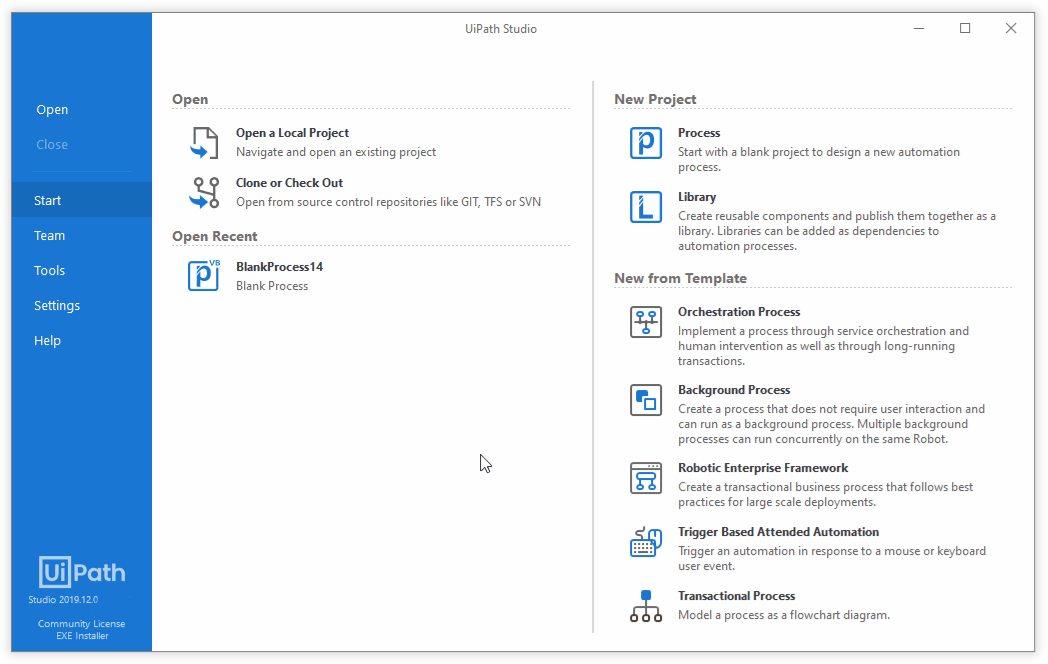 UiPath Studio

Open
Close

Start
Team
Tools
Settings
Help

UiPath
Studio 2019.12.0
Community License
EXE Installer

Open

Open a Local Project
Navigate and open an existing project

Clone or Check Out
Open from source control repositories like GIT, TFS or SVN

Open Recent

VB
BlankProcess14
Blank Process

New Project

Process
Start with a blank project to design a new automation process.

Library
Create reusable components and publish them together as a library. Libraries can be added as dependencies to automation processes.

New from Template

Orchestration Process
Implement a process through service orchestration and human intervention as well as through long-running transactions.

Background Process
Create a process that does not require user interaction and can run as a background process. Multiple background processes can run concurrently on the same Robot.

Robotic Enterprise Framework
Create a transactional business process that follows best practices for large scale deployments.

Trigger Based Attended Automation
Trigger an automation in response to a mouse or keyboard user event.

Transactional Process
Model a process as a flowchart diagram.